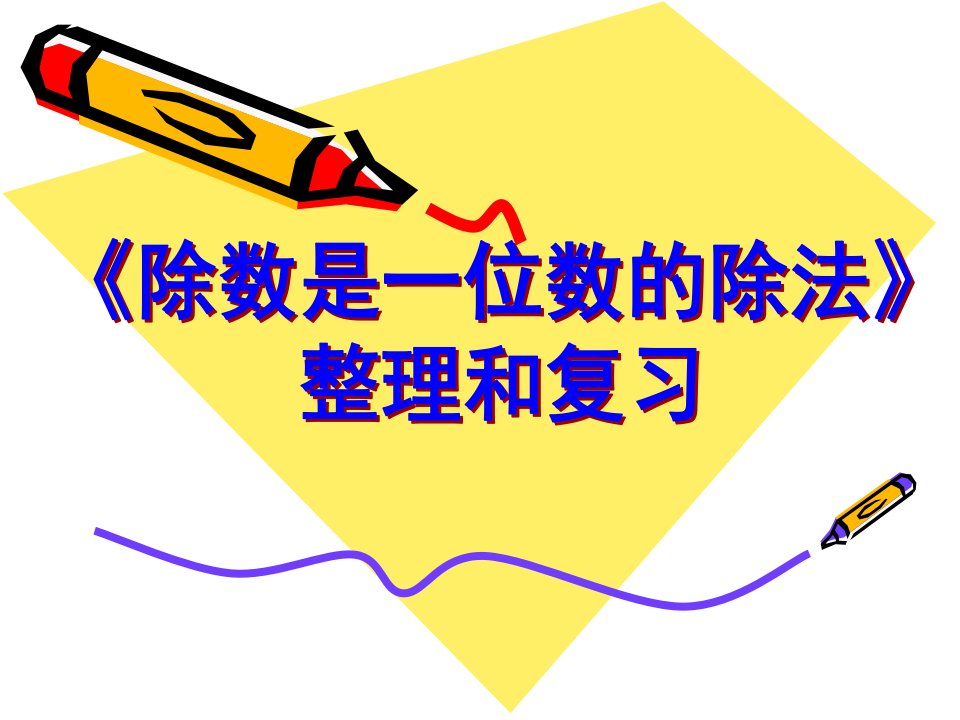 《除数是一位数的除法》
整理和复习